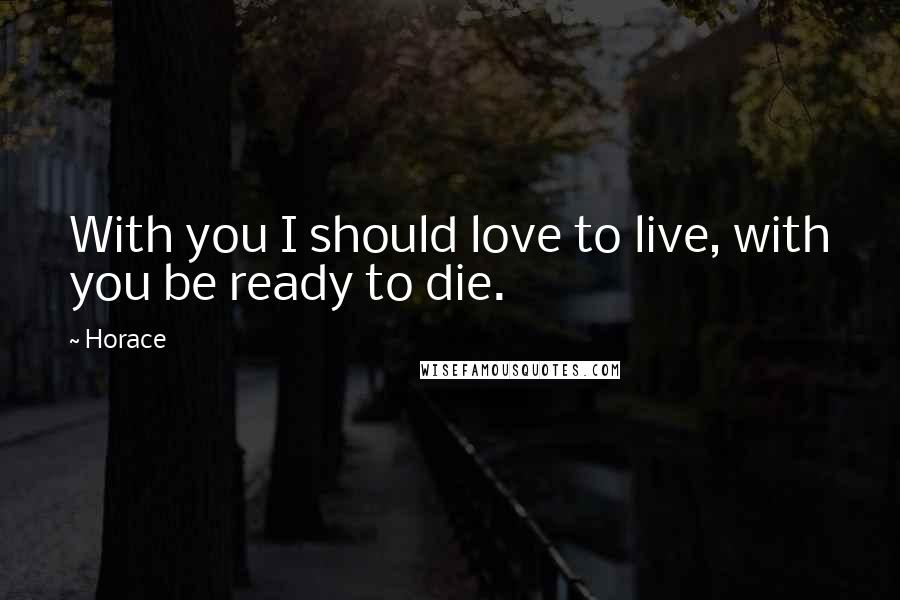 With you I should love to live, with you be ready to die.

~ Horace

WISEFAMOUSQUOTES.COM